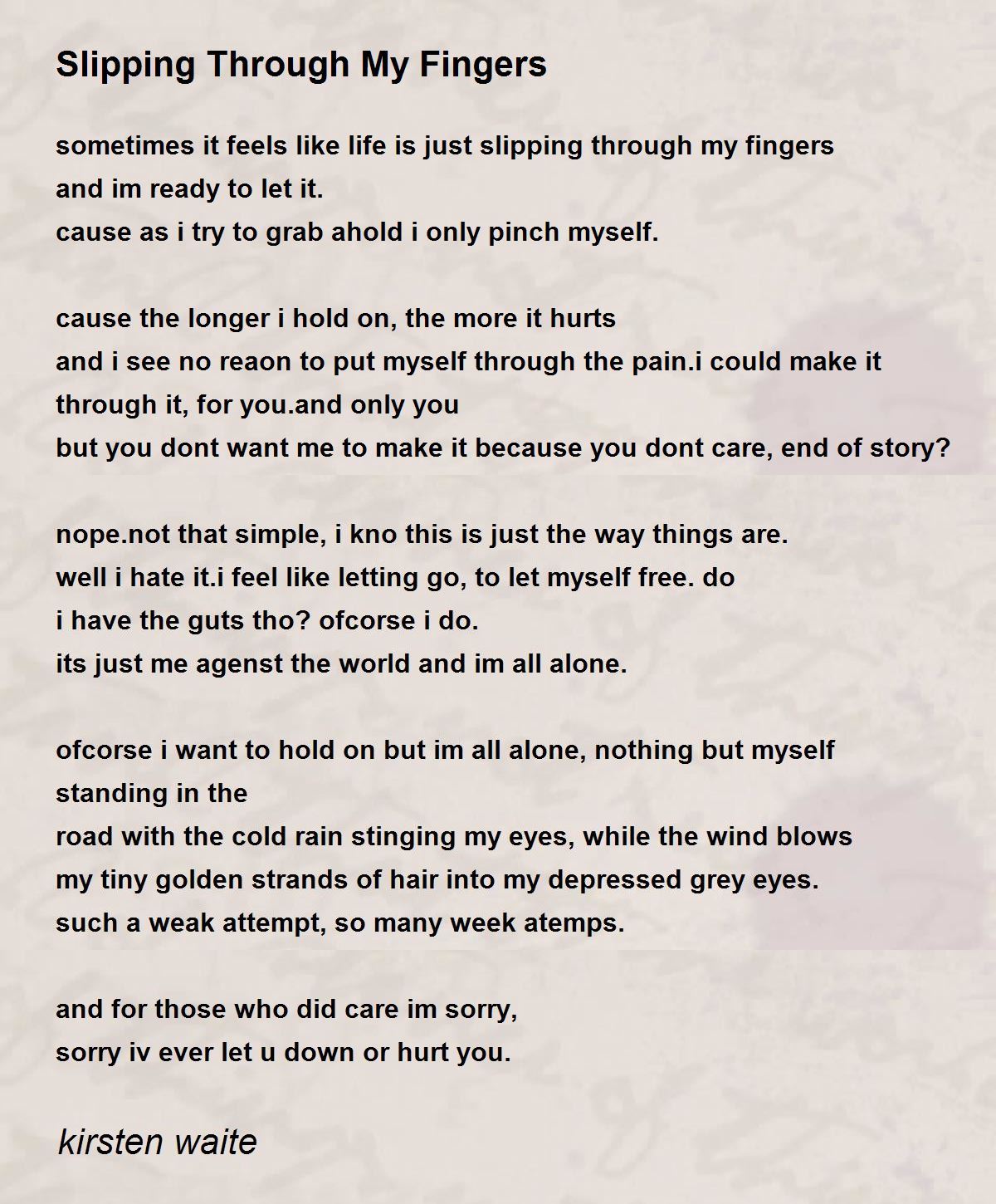 Slipping Through My Fingers

sometimes it feels like life is just slipping through my fingers
and im ready to let it.
cause as i try to grab ahold i only pinch myself.

cause the longer i hold on, the more it hurts
and i see no reaon to put myself through the pain.i could make it through it, for you.and only you
but you dont want me to make it because you dont care, end of story?

nope.not that simple, i kno this is just the way things are.
well i hate it.i feel like letting go, to let myself free. do
i have the guts tho? ofcorse i do.
its just me agenst the world and im all alone.

ofcorse i want to hold on but im all alone, nothing but myself standing in the
road with the cold rain stinging my eyes, while the wind blows
my tiny golden strands of hair into my depressed grey eyes.
such a weak attempt, so many week atemps.

and for those who did care im sorry,
sorry iv ever let u down or hurt you.

kirsten waite